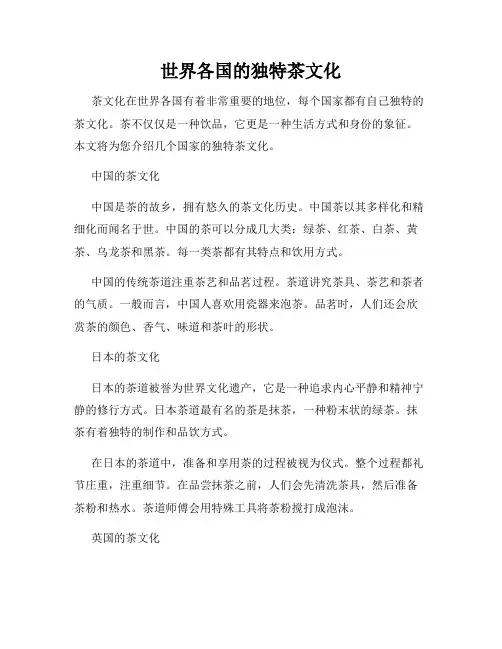 世界各国的独特茶文化

茶文化在世界各国有着非常重要的地位，每个国家都有自己独特的茶文化。茶不仅仅是一种饮品，它更是一种生活方式和身份的象征。本文将为您介绍几个国家的独特茶文化。

中国的茶文化

中国是茶的故乡，拥有悠久的茶文化历史。中国茶以其多样化和精细化而闻名于世。中国的茶可以分成几大类：绿茶、红茶、白茶、黄茶、乌龙茶和黑茶。每一类茶都有其特点和饮用方式。

中国的传统茶道注重茶艺和品茗过程。茶道讲究茶具、茶艺和茶者的气质。一般而言，中国人喜欢用瓷器来泡茶。品茗时，人们还会欣赏茶的颜色、香气、味道和茶叶的形状。

日本的茶文化

日本的茶道被誉为世界文化遗产，它是一种追求内心平静和精神宁静的修行方式。日本茶道最有名的茶是抹茶，一种粉末状的绿茶。抹茶有着独特的制作和品饮方式。

在日本的茶道中，准备和享用茶的过程被视为仪式。整个过程都礼节庄重，注重细节。在品尝抹茶之前，人们会先清洗茶具，然后准备茶粉和热水。茶道师傅会用特殊工具将茶粉搅打成泡沫。

英国的茶文化